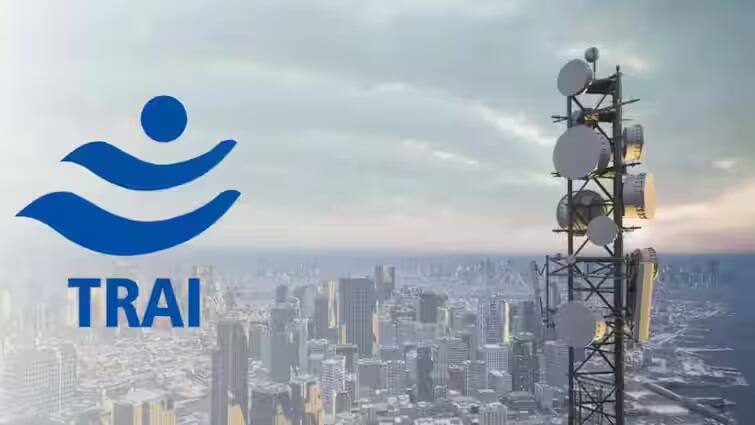 TRAI